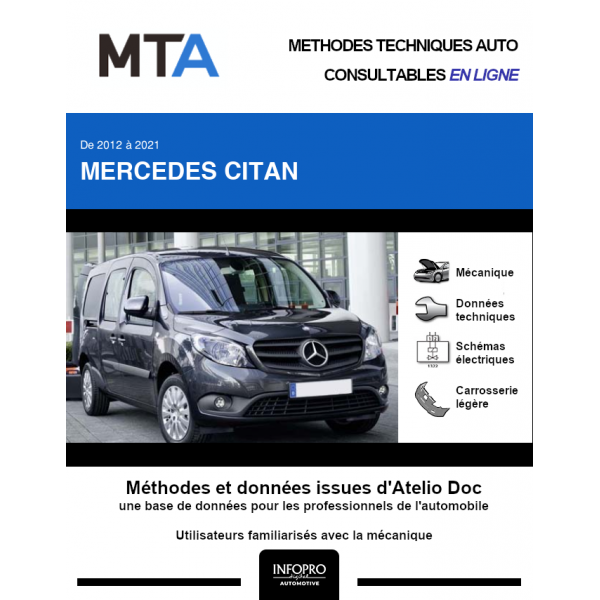 MTA

METHODES TECHNIQUES AUTO
CONSULTABLES EN LIGNE

De 2012 à 2021
MERCEDES CITAN

Mécanique

Données techniques

Schémas électriques

Carrosserie légère

Méthodes et données issues d'Atelio Doc
une base de données pour les professionnels de l'automobile

Utilisateurs familiarisés avec la mécanique

INFOPRO digital
AUTOMOTIVE